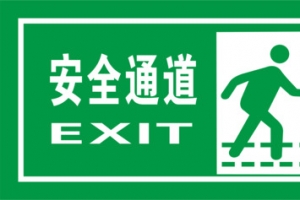 安全通道
EXIT